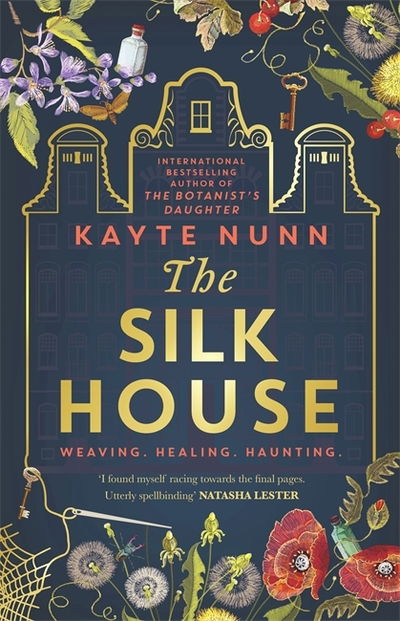 INTERNATIONAL BESTSELLING AUTHOR OF THE BOTANIST'S DAUGHTER

KAYTE NUNN

The SILK HOUSE

WEAVING. HEALING. HAUNTING.

'I found myself racing towards the final pages. Utterly spellbinding' NATASHA LESTER